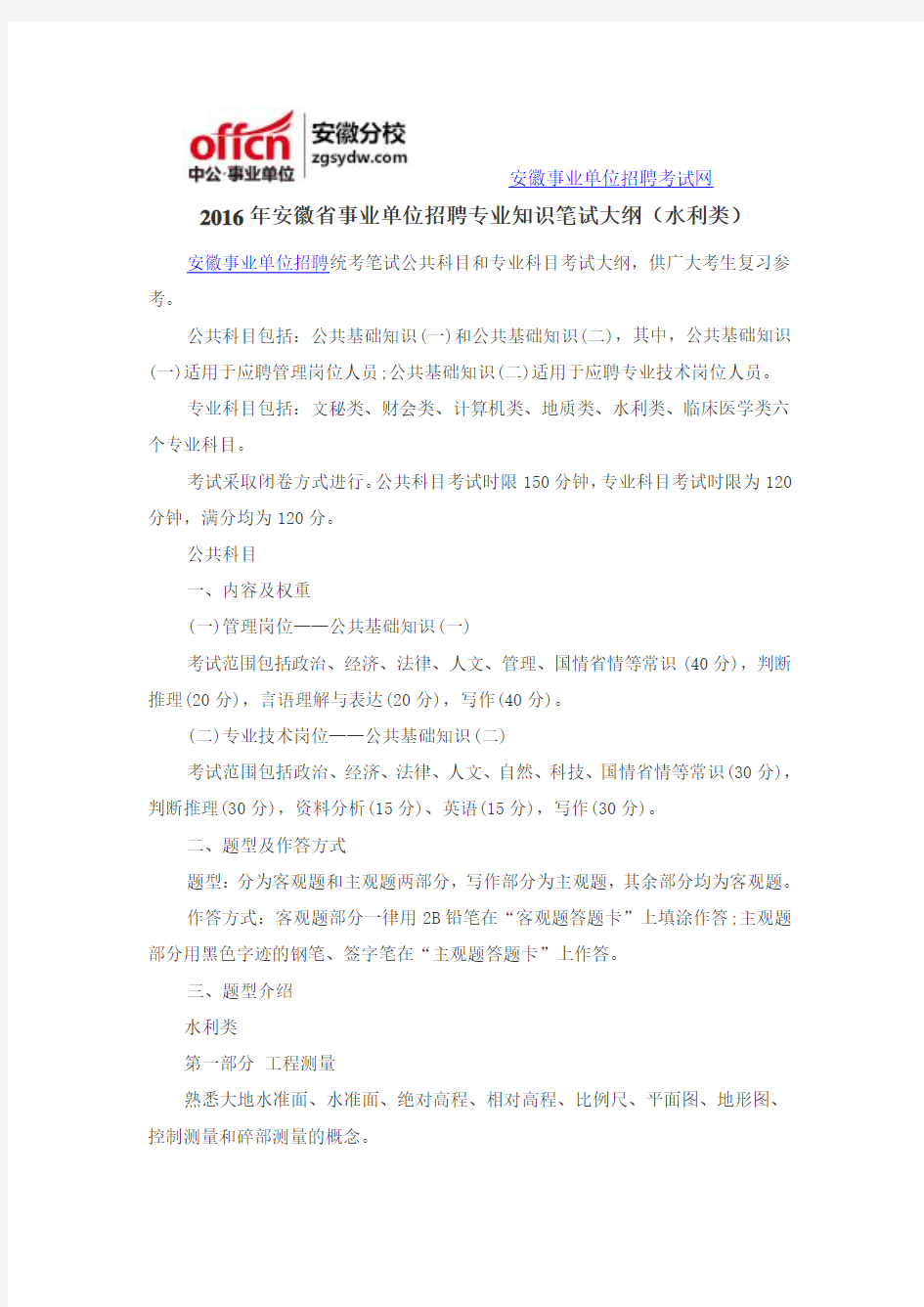 offcn 中公·事业单位 安徽分校 zgsydw.com

安徽事业单位招聘考试网

2016年安徽省事业单位招聘专业知识笔试大纲（水利类）

安徽事业单位招聘统考笔试公共科目和专业科目考试大纲，供广大考生复习参考。

公共科目包括：公共基础知识(一)和公共基础知识(二)，其中，公共基础知识(一)适用于应聘管理岗位人员;公共基础知识(二)适用于应聘专业技术岗位人员。

专业科目包括：文秘类、财会类、计算机类、地质类、水利类、临床医学类六个专业科目。

考试采取闭卷方式进行。公共科目考试时限150分钟，专业科目考试时限为120分钟，满分均为120分。

公共科目

一、内容及权重

(一)管理岗位——公共基础知识(一)

考试范围包括政治、经济、法律、人文、管理、国情省情等常识(40分)，判断推理(20分)，言语理解与表达(20分)，写作(40分)。

(二)专业技术岗位——公共基础知识(二)

考试范围包括政治、经济、法律、人文、自然、科技、国情省情等常识(30分)，判断推理(30分)，资料分析(15分)、英语(15分)，写作(30分)。

二、题型及作答方式

题型：分为客观题和主观题两部分，写作部分为主观题，其余部分均为客观题。

作答方式：客观题部分一律用2B铅笔在“客观题答题卡”上填涂作答;主观题部分用黑色字迹的钢笔、签字笔在“主观题答题卡”上作答。

三、题型介绍

水利类

第一部分 工程测量

熟悉大地水准面、水准面、绝对高程、相对高程、比例尺、平面图、地形图、控制测量和碎部测量的概念。